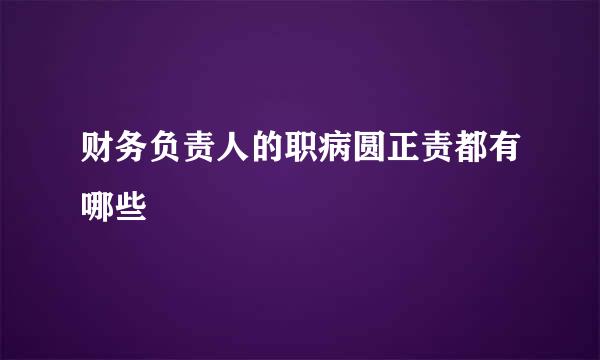 财务负责人的职病圆正责都有哪些